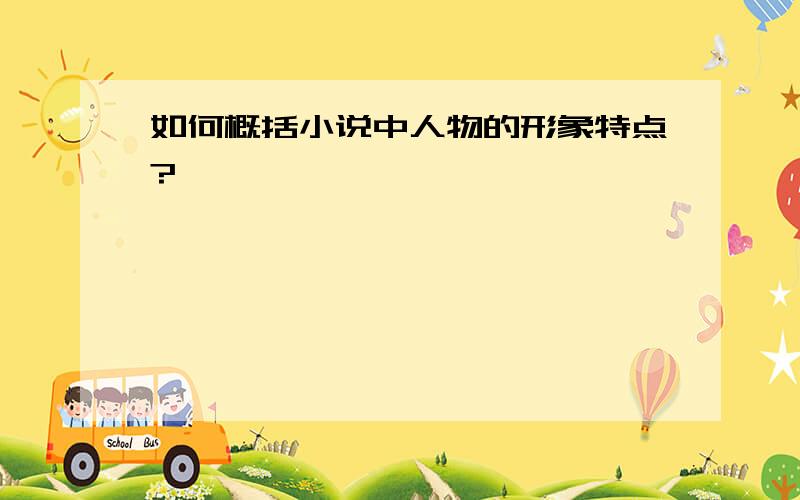 如何概括小说中人物的形象特点？

5

9

School Bus